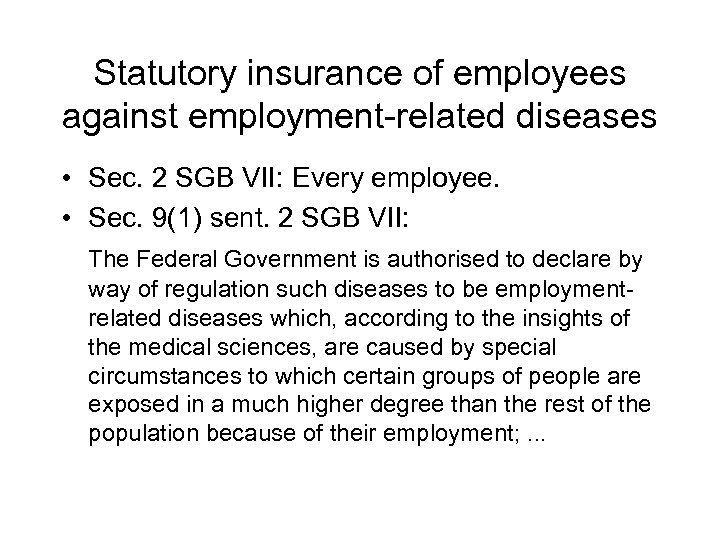 Statutory insurance of employees against employment-related diseases

• Sec. 2 SGB VII: Every employee.
• Sec. 9(1) sent. 2 SGB VII:

The Federal Government is authorised to declare by way of regulation such diseases to be employment-related diseases which, according to the insights of the medical sciences, are caused by special circumstances to which certain groups of people are exposed in a much higher degree than the rest of the population because of their employment; ...